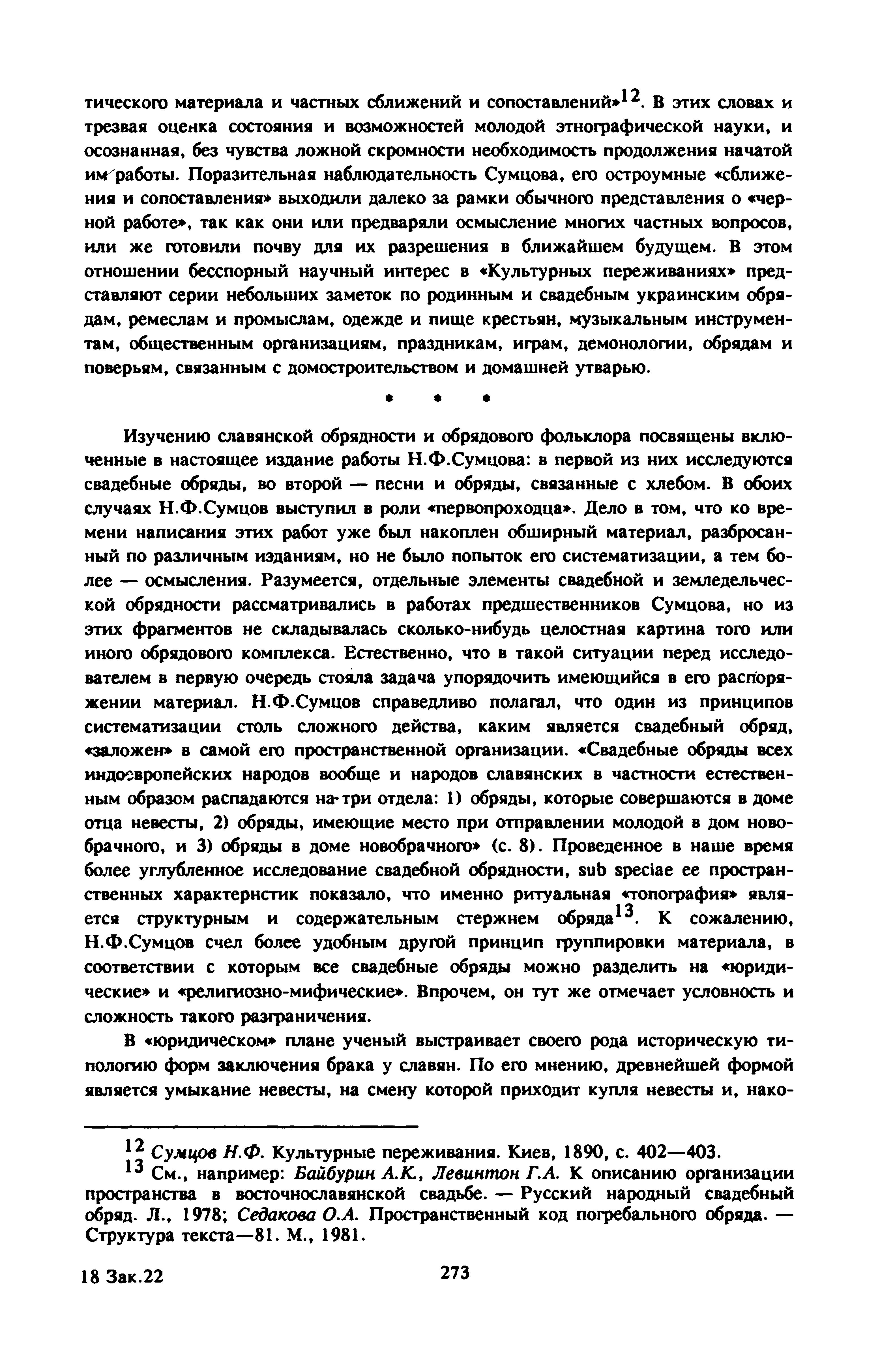 тического материала и частных сближений и сопоставлений»$^{12}$. В этих словах и трезвая оценка состояния и возможностей молодой этнографической науки, и осознанная, без чувства ложной скромности необходимость продолжения начатой им работы. Поразительная наблюдательность Сумцова, его остроумные «сближения и сопоставления» выходили далеко за рамки обычного представления о «черной работе», так как они или предваряли осмысление многих частных вопросов, или же готовили почву для их разрешения в ближайшем будущем. В этом отношении бесспорный научный интерес в «Культурных переживаниях» представляют серии небольших заметок по родинным и свадебным украинским обрядам, ремеслам и промыслам, одежде и пище крестьян, музыкальным инструментам, общественным организациям, праздникам, играм, демонологии, обрядам и поверьям, связанным с домостроительством и домашней утварью.

* * *

Изучению славянской обрядности и обрядового фольклора посвящены включенные в настоящее издание работы Н.Ф.Сумцова: в первой из них исследуются свадебные обряды, во второй — песни и обряды, связанные с хлебом. В обоих случаях Н.Ф.Сумцов выступил в роли «первопроходца». Дело в том, что ко времени написания этих работ уже был накоплен обширный материал, разбросанный по различным изданиям, но не было попыток его систематизации, а тем более — осмысления. Разумеется, отдельные элементы свадебной и земледельческой обрядности рассматривались в работах предшественников Сумцова, но из этих фрагментов не складывалась сколько-нибудь целостная картина того или иного обрядового комплекса. Естественно, что в такой ситуации перед исследователем в первую очередь стояла задача упорядочить имеющийся в его распоряжении материал. Н.Ф.Сумцов справедливо полагал, что один из принципов систематизации столь сложного действа, каким является свадебный обряд, «заложен» в самой его пространственной организации. «Свадебные обряды всех индоевропейских народов вообще и народов славянских в частности естественным образом распадаются на три отдела: 1) обряды, которые совершаются в доме отца невесты, 2) обряды, имеющие место при отправлении молодой в дом новобрачного, и 3) обряды в доме новобрачного» (с. 8). Проведенное в наше время более углубленное исследование свадебной обрядности, sub speciae ее пространственных характеристик показало, что именно ритуальная «топография» является структурным и содержательным стержнем обряда$^{13}$. К сожалению, Н.Ф.Сумцов счел более удобным другой принцип группировки материала, в соответствии с которым все свадебные обряды можно разделить на «юридические» и «религиозно-мифические». Впрочем, он тут же отмечает условность и сложность такого разграничения.

В «юридическом» плане ученый выстраивает своего рода историческую типологию форм заключения брака у славян. По его мнению, древнейшей формой является умыкание невесты, на смену которой приходит купля невесты и, нако-

$^{12}$ Сумцов Н.Ф. Культурные переживания. Киев, 1890, с. 402—403.

$^{13}$ См., например: Байбурин А.К., Левинтон Г.А. К описанию организации пространства в восточнославянской свадьбе. — Русский народный свадебный обряд. Л., 1978; Седакова О.А. Пространственный код погребального обряда. — Структура текста—81. М., 1981.

18 Зак.22 273